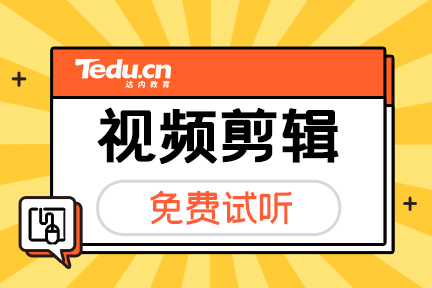 Tedu.cn
达内教育

视频剪辑

免费试听